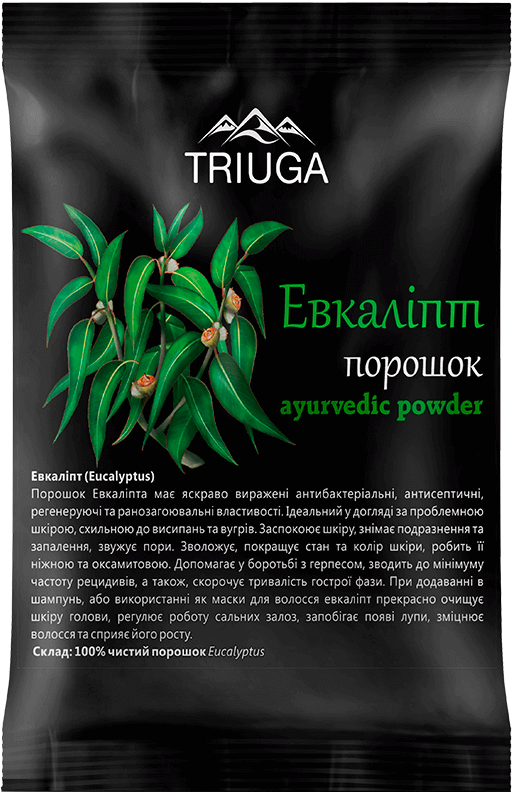 TRIUGA

Евкаліпт
порошок
ayurvedic powder

Евкаліпт (Eucalyptus)
Порошок Евкаліпта має яскраво виражені антибактеріальні, антисептичні, регенеруючі та ранозагоювальні властивості. Ідеальний у догляді за проблемною шкірою, схильною до висипань та вугрів. Заспокоює шкіру, знімає подразнення та запалення, звужує пори. Зволожує, покращує стан та колір шкіри, робить її ніжною та оксамитовою. Допомагає у боротьбі з герпесом, зводить до мінімуму частоту рецидивів, а також, скорочує тривалість гострої фази. При додаванні в шампунь, або використанні як маски для волосся евкаліпт прекрасно очищує шкіру голови, регулює роботу сальних залоз, запобігає появі лупи, зміцнює волосся та сприяє його росту.
Склад: 100% чистий порошок Eucalyptus